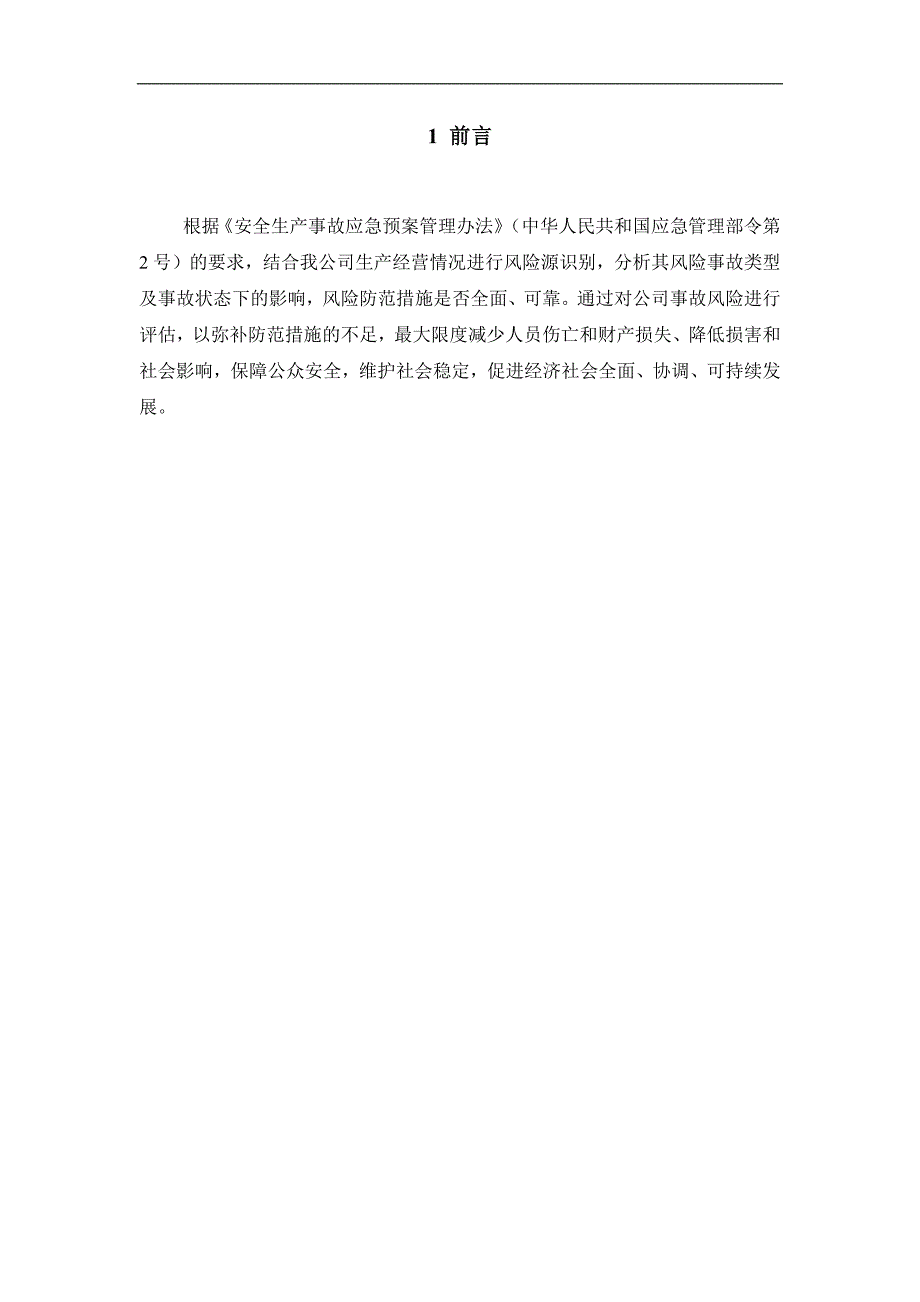 1 前言

根据《安全生产事故应急预案管理办法》（中华人民共和国应急管理部令第2号）的要求，结合我公司生产经营情况进行风险源识别，分析其风险事故类型及事故状态下的影响，风险防范措施是否全面、可靠。通过对公司事故风险进行评估，以弥补防范措施的不足，最大限度减少人员伤亡和财产损失、降低损害和社会影响，保障公众安全，维护社会稳定，促进经济社会全面、协调、可持续发展。